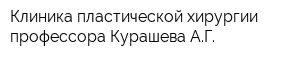 Клиника пластической хирургии профессора Курашева А.Г.